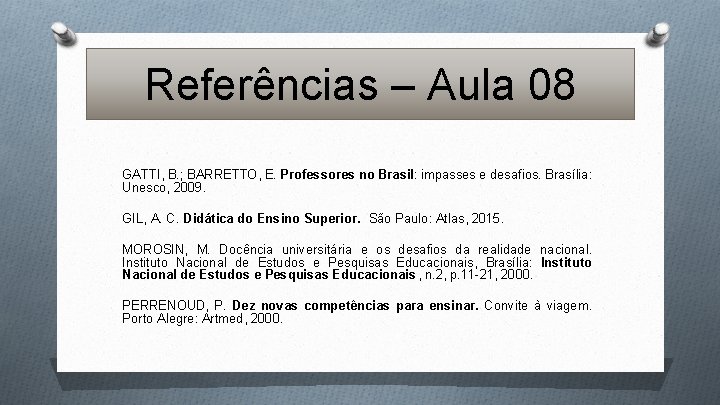 Referências – Aula 08

GATTI, B.; BARRETTO, E. Professores no Brasil: impasses e desafios. Brasília: Unesco, 2009.

GIL, A. C. Didática do Ensino Superior. São Paulo: Atlas, 2015.

MOROSIN, M. Docência universitária e os desafios da realidade nacional. Instituto Nacional de Estudos e Pesquisas Educacionais, Brasília: Instituto Nacional de Estudos e Pesquisas Educacionais , n.2, p.11-21, 2000.

PERRENOUD, P. Dez novas competências para ensinar. Convite à viagem. Porto Alegre: Artmed, 2000.